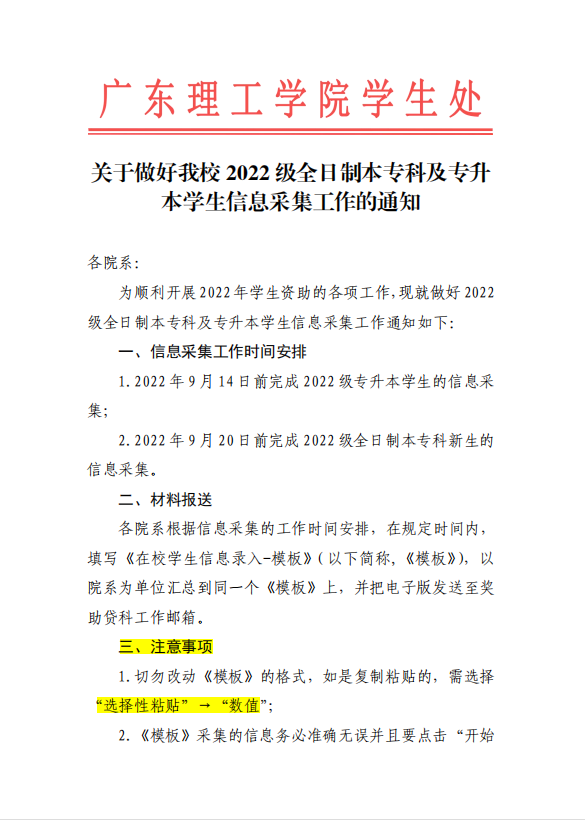 广东理工学院学生处

关于做好我校2022级全日制本专科及专升本学生信息采集工作的通知

各院系：

为顺利开展2022年学生资助的各项工作，现就做好2022级全日制本专科及专升本学生信息采集工作通知如下：

一、信息采集工作时间安排

1.2022年9月14日前完成2022级专升本学生的信息采集；

2.2022年9月20日前完成2022级全日制本专科新生的信息采集。

二、材料报送

各院系根据信息采集的工作时间安排，在规定时间内，填写《在校学生信息录入-模板》（以下简称，《模板》），以院系为单位汇总到同一个《模板》上，并把电子版发送至奖助贷科工作邮箱。

三、注意事项

1.切勿改动《模板》的格式，如是复制粘贴的，需选择“选择性粘贴”→“数值”；

2.《模板》采集的信息务必准确无误并且要点击“开始